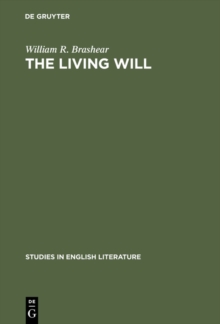 DE GRUYTER

William R. Brashear

THE LIVING WILL

STUDIES IN ENGLISH LITERATURE

DE
G